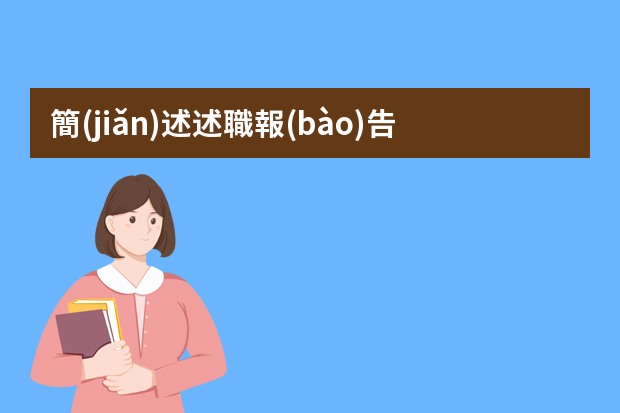 簡(jiǎn)述述職報(bào)告